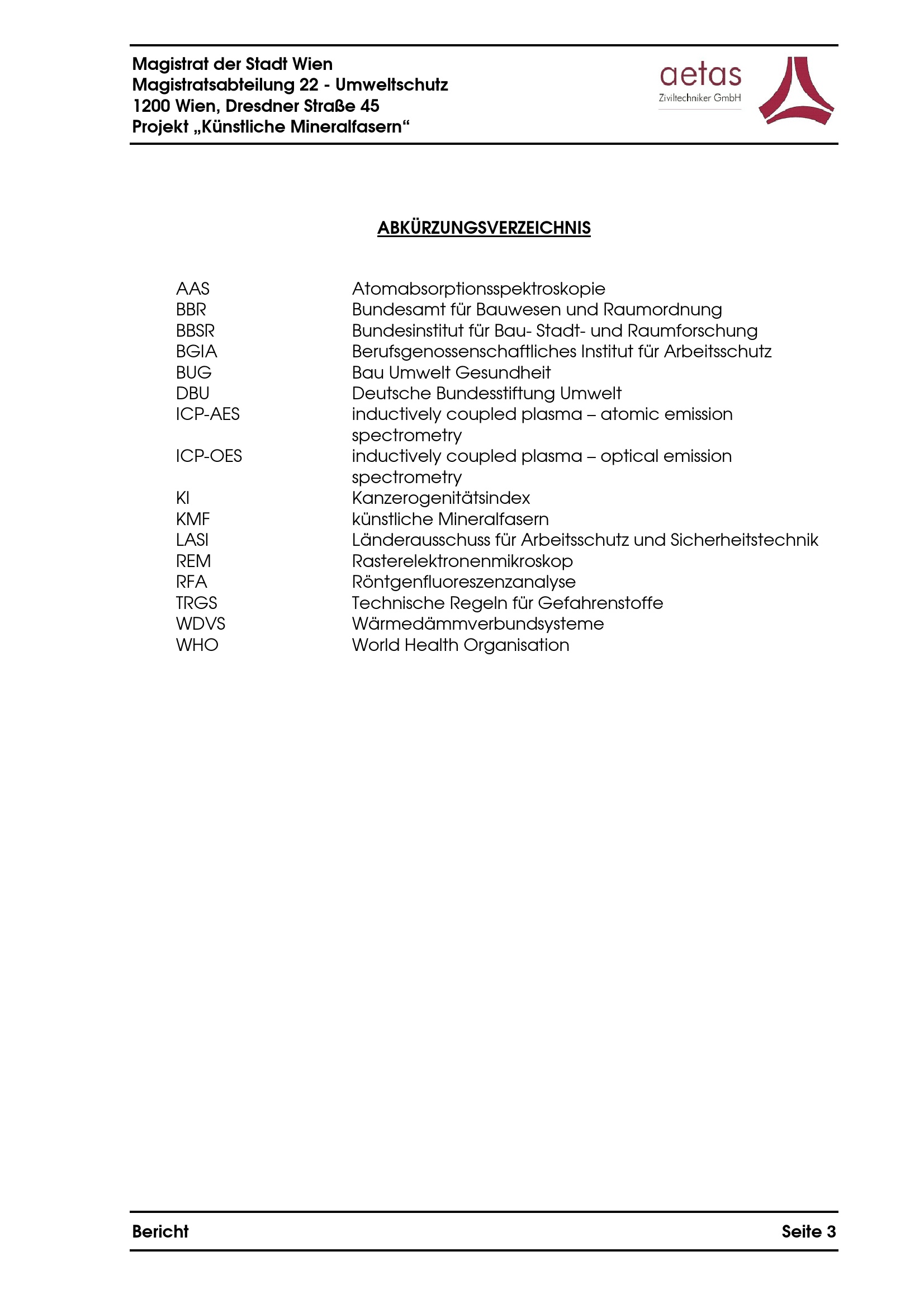 Magistrat der Stadt Wien
Magistratsabteilung 22 - Umweltschutz
1200 Wien, Dresdner Straße 45
Projekt „Künstliche Mineralfasern“

aetas
Ziviltechniker GmbH

ABKÜRZUNGSVERZEICHNIS

| | |
|---|---|
| AAS | Atomabsorptionsspektroskopie |
| BBR | Bundesamt für Bauwesen und Raumordnung |
| BBSR | Bundesinstitut für Bau- Stadt- und Raumforschung |
| BGIA | Berufsgenossenschaftliches Institut für Arbeitsschutz |
| BUG | Bau Umwelt Gesundheit |
| DBU | Deutsche Bundesstiftung Umwelt |
| ICP-AES | inductively coupled plasma – atomic emission spectrometry |
| ICP-OES | inductively coupled plasma – optical emission spectrometry |
| KI | Kanzerogenitätsindex |
| KMF | künstliche Mineralfasern |
| LASI | Länderausschuss für Arbeitsschutz und Sicherheitstechnik |
| REM | Rasterelektronenmikroskop |
| RFA | Röntgenfluoreszenzanalyse |
| TRGS | Technische Regeln für Gefahrenstoffe |
| WDVS | Wärmedämmverbundsysteme |
| WHO | World Health Organisation |

Bericht
Seite 3